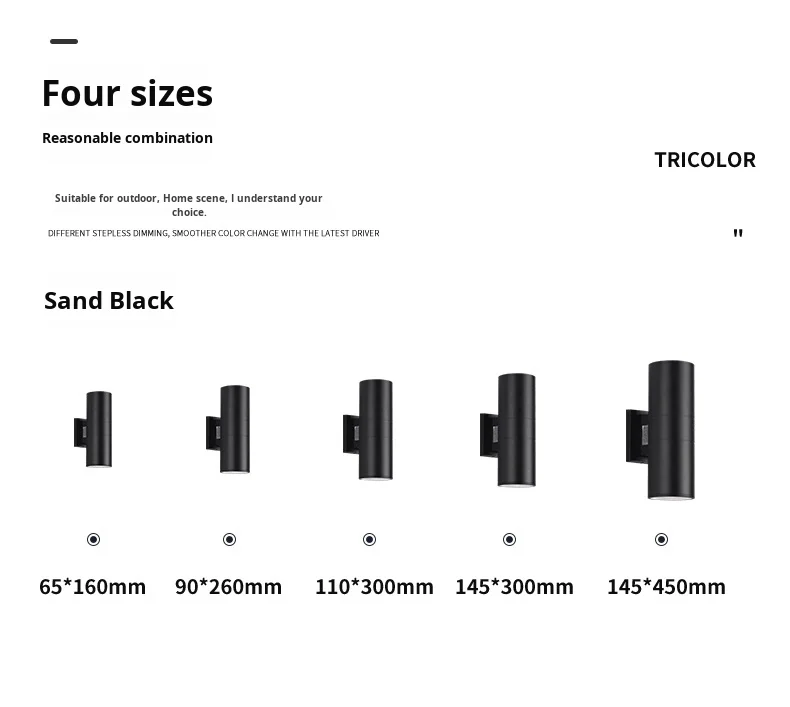 Four sizes

Reasonable combination

TRICOLOR

Suitable for outdoor, Home scene, I understand your choice.

DIFFERENT STEPLESS DIMMING, SMOOTHER COLOR CHANGE WITH THE LATEST DRIVER

"

Sand Black

65*160mm

90*260mm

110*300mm

145*300mm

145*450mm